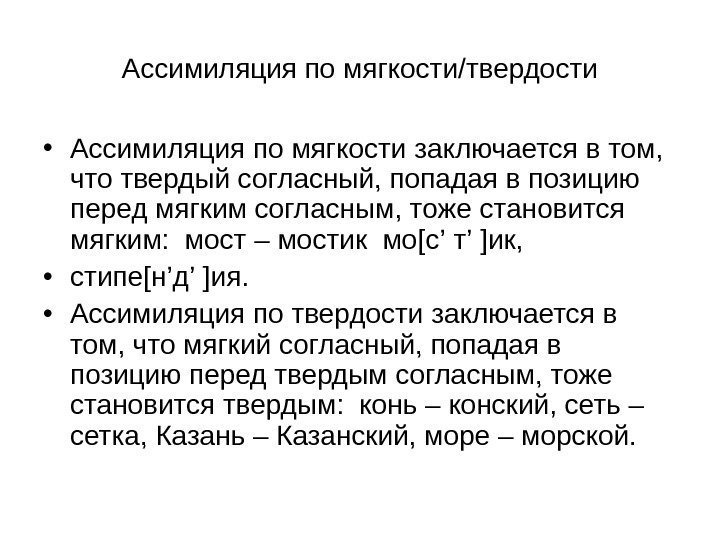 Ассимиляция по мягкости/твердости

• Ассимиляция по мягкости заключается в том, что твердый согласный, попадая в позицию перед мягким согласным, тоже становится мягким: мост – мостик мо[с’ т’ ]ик,

• стипе[н’д’ ]ия.

• Ассимиляция по твердости заключается в том, что мягкий согласный, попадая в позицию перед твердым согласным, тоже становится твердым: конь – конский, сеть – сетка, Казань – Казанский, море – морской.